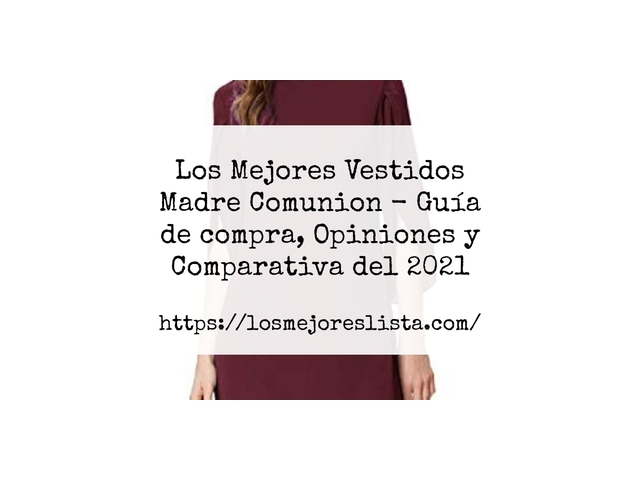 Los Mejores Vestidos Madre Comunion – Guía de compra, Opiniones y Comparativa del 2021

https://losmejoreslista.com/